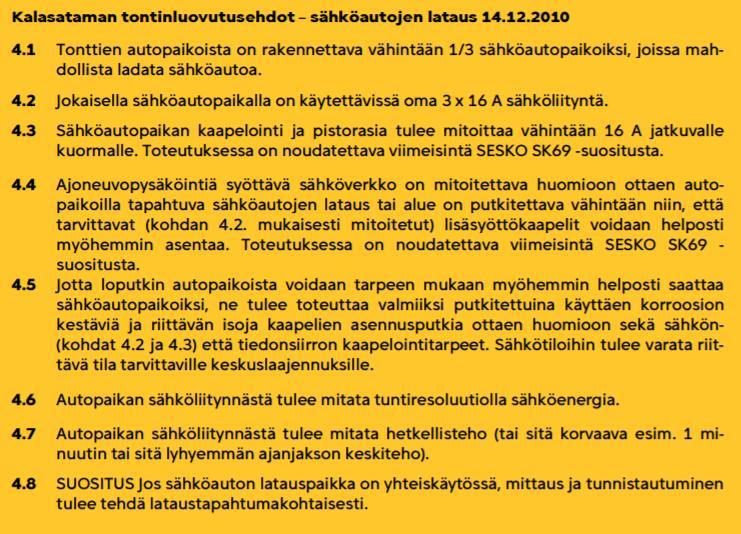 Kalasataman tontinluovutusehdot – sähköautojen lataus 14.12.2010

4.1 Tonttien autopaikoista on rakennettava vähintään 1/3 sähköautopaikoiksi, joissa mahdollista ladata sähköautoa.

4.2 Jokaisella sähköautopaikalla on käytettävissä oma 3 x 16 A sähköliityntä.

4.3 Sähköautopaikan kaapelointi ja pistorasia tulee mitoittaa vähintään 16 A jatkuvalle kuormalle. Toteutuksessa on noudatettava viimeisintä SESKO SK69 -suositusta.

4.4 Ajoneuvopysäköintiä syöttävä sähköverkko on mitoitettava huomioon ottaen autopaikoilla tapahtuva sähköautojen lataus tai alue on putkitettava vähintään niin, että tarvittavat (kohdan 4.2. mukaisesti mitoitetut) lisäsyöttökaapelit voidaan helposti myöhemmin asentaa. Toteutuksessa on noudatettava viimeisintä SESKO SK69 - suositusta.

4.5 Jotta loputkin autopaikoista voidaan tarpeen mukaan myöhemmin helposti saattaa sähköautopaikoiksi, ne tulee toteuttaa valmiiksi putkitettuina käyttäen korroosion kestäviä ja riittävän isoja kaapelien asennusputkia ottaen huomioon sekä sähkön- (kohdat 4.2 ja 4.3) että tiedonsiirron kaapelointitarpeet. Sähkötiloihin tulee varata riittävä tila tarvittaville keskuslaajennuksille.

4.6 Autopaikan sähköliitynnästä tulee mitata tuntiresoluutiolla sähköenergia.

4.7 Autopaikan sähköliitynnästä tulee mitata hetkellisteho (tai sitä korvaava esim. 1 minuutin tai sitä lyhyemmän ajanjakson keskiteho).

4.8 SUOSITUS Jos sähköauton latauspaikka on yhteiskäytössä, mittaus ja tunnistautuminen tulee tehdä lataustapahtumakohtaisesti.